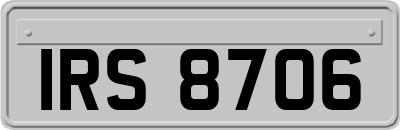 IRS 8706